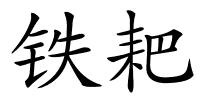 铁耙